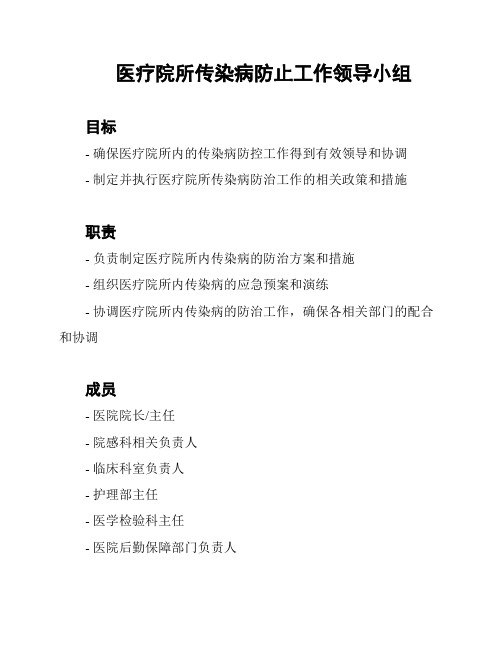 医疗院所传染病防止工作领导小组

目标

- 确保医疗院所内的传染病防控工作得到有效领导和协调

- 制定并执行医疗院所传染病防治工作的相关政策和措施

职责

- 负责制定医疗院所内传染病的防治方案和措施

- 组织医疗院所内传染病的应急预案和演练

- 协调医疗院所内传染病的防治工作，确保各相关部门的配合和协调

成员

- 医院院长/主任

- 院感科相关负责人

- 临床科室负责人

- 护理部主任

- 医学检验科主任

- 医院后勤保障部门负责人